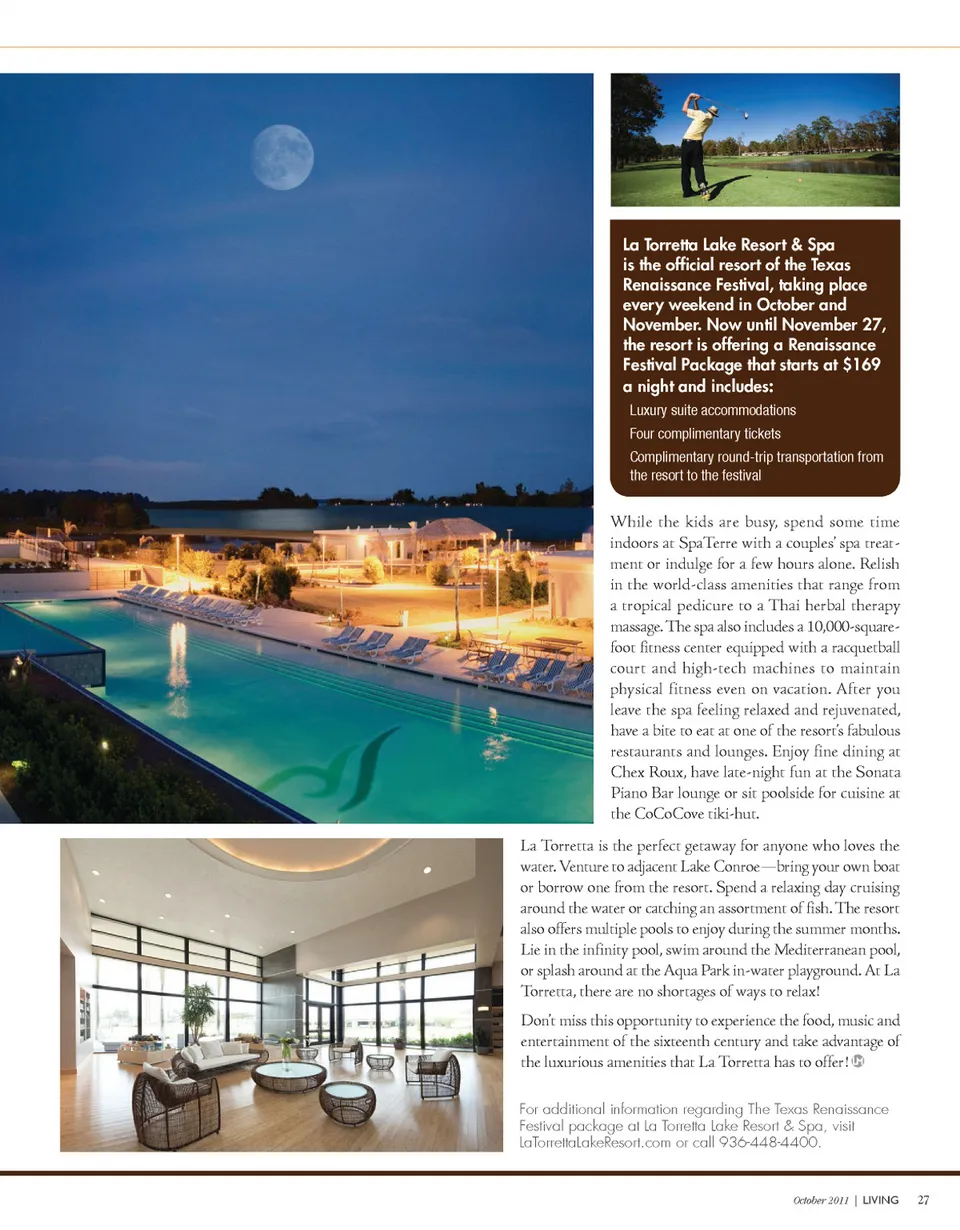 La Torretta Lake Resort & Spa is the official resort of the Texas Renaissance Festival, taking place every weekend in October and November. Now until November 27, the resort is offering a Renaissance Festival Package that starts at $169 a night and includes:

Luxury suite accommodations

Four complimentary tickets

Complimentary round-trip transportation from the resort to the festival

While the kids are busy, spend some time indoors at SpaTerre with a couples' spa treatment or indulge for a few hours alone. Relish in the world-class amenities that range from a tropical pedicure to a Thai herbal therapy massage. The spa also includes a 10,000-square-foot fitness center equipped with a racquetball court and high-tech machines to maintain physical fitness even on vacation. After you leave the spa feeling relaxed and rejuvenated, have a bite to eat at one of the resort's fabulous restaurants and lounges. Enjoy fine dining at Chex Roux, have late-night fun at the Sonata Piano Bar lounge or sit poolside for cuisine at the CoCoCove tiki-hut.

La Torretta is the perfect getaway for anyone who loves the water. Venture to adjacent Lake Conroe—bring your own boat or borrow one from the resort. Spend a relaxing day cruising around the water or catching an assortment of fish. The resort also offers multiple pools to enjoy during the summer months. Lie in the infinity pool, swim around the Mediterranean pool, or splash around at the Aqua Park in-water playground. At La Torretta, there are no shortages of ways to relax!

Don't miss this opportunity to experience the food, music and entertainment of the sixteenth century and take advantage of the luxurious amenities that La Torretta has to offer!

For additional information regarding The Texas Renaissance Festival package at La Torretta Lake Resort & Spa, visit LaTorrettaLakeResort.com or call 936-448-4400.

October 2011 | LIVING 27